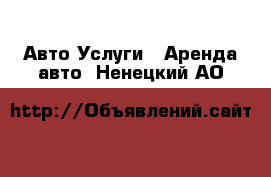 Авто Услуги  Аренда авто  Ненецкий АО

http://Объявлений.сайт